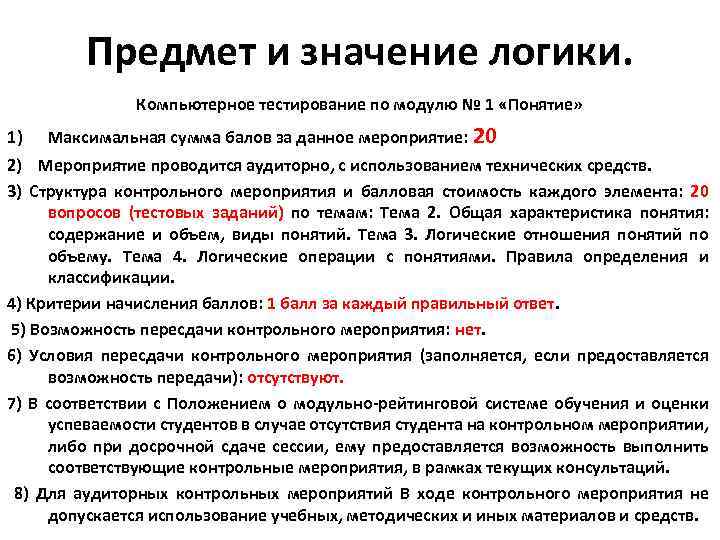 Предмет и значение логики.

Компьютерное тестирование по модулю № 1 «Понятие»

1) Максимальная сумма балов за данное мероприятие: 20

2) Мероприятие проводится аудиторно, с использованием технических средств.

3) Структура контрольного мероприятия и балловая стоимость каждого элемента: 20 вопросов (тестовых заданий) по темам: Тема 2. Общая характеристика понятия: содержание и объем, виды понятий. Тема 3. Логические отношения понятий по объему. Тема 4. Логические операции с понятиями. Правила определения и классификации.

4) Критерии начисления баллов: 1 балл за каждый правильный ответ.

5) Возможность пересдачи контрольного мероприятия: нет.

6) Условия пересдачи контрольного мероприятия (заполняется, если предоставляется возможность передачи): отсутствуют.

7) В соответствии с Положением о модульно-рейтинговой системе обучения и оценки успеваемости студентов в случае отсутствия студента на контрольном мероприятии, либо при досрочной сдаче сессии, ему предоставляется возможность выполнить соответствующие контрольные мероприятия, в рамках текущих консультаций.

8) Для аудиторных контрольных мероприятий В ходе контрольного мероприятия не допускается использование учебных, методических и иных материалов и средств.